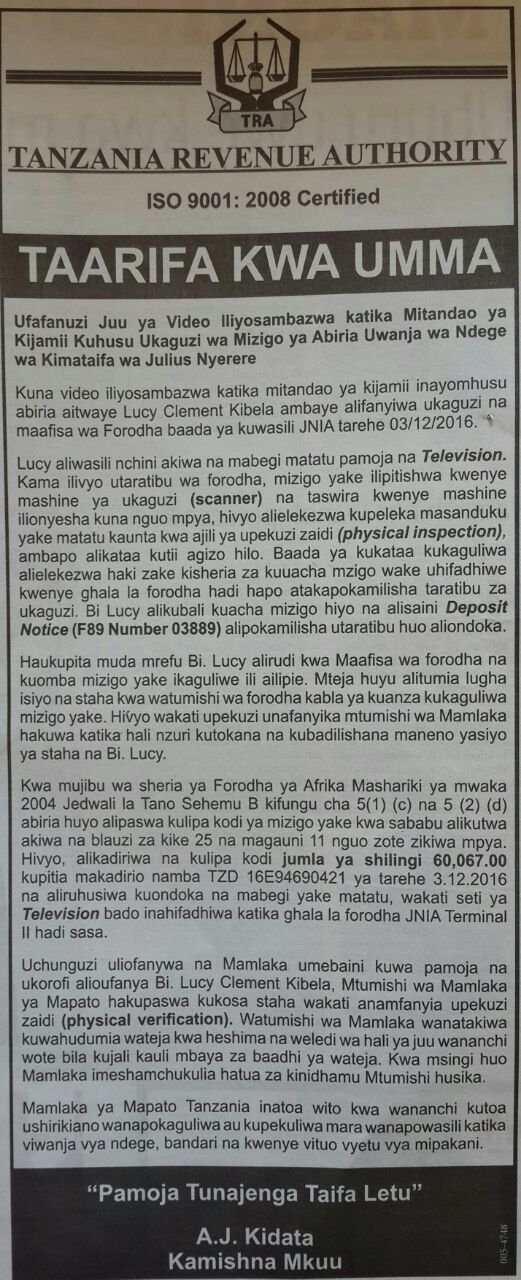 TRA

TANZANIA REVENUE AUTHORITY

ISO 9001: 2008 Certified

TAARIFA KWA UMMA

Ufafanuzi Juu ya Video Iliyosambazwa katika Mitandao ya Kijamii Kuhusu Ukaguzi wa Mizigo ya Abiria Uwanja wa Ndege wa Kimataifa wa Julius Nyerere

Kuna video iliyosambazwa katika mitandao ya kijamii inayomhusu abiria aitwaye Lucy Clement Kibela ambaye alifanyiwa ukaguzi na maafisa wa Forodha baada ya kuwasili JNIA tarehe 03/12/2016.

Lucy aliwasili nchini akiwa na mabegi matatu pamoja na Television. Kama ilivyo utaratibu wa forodha, mizigo yake ilipitishwa kwenye mashine ya ukaguzi (scanner) na taswira kwenye mashine ilionyesha kuna nguo mpya, hivyo alielekezwa kupeleka masanduku yake matatu kaunta kwa ajili ya upekuzi zaidi (physical inspection), ambapo alikataa kutii agizo hilo. Baada ya kukataa kukaguliwa alielekezwa haki zake kisheria za kuuacha mzigo wake uhifadhiwe kwenye ghala la forodha hadi hapo atakapokamilisha taratibu za ukaguzi. Bi Lucy alikubali kuacha mizigo hiyo na alisaini Deposit Notice (F89 Number 03889) alipokamilisha utaratibu huo aliondoka.

Haukupita muda mrefu Bi. Lucy alirudi kwa Maafisa wa forodha na kuomba mizigo yake ikaguliwe ili ailipie. Mteja huyu alitumia lugha isiyo na staha kwa watumishi wa forodha kabla ya kuanza kukaguliwa mizigo yake. Hivyo wakati upekuzi unafanyika mtumishi wa Mamlaka hakuwa katika hali nzuri kutokana na kubadilishana maneno yasiyo ya staha na Bi. Lucy.

Kwa mujibu wa sheria ya Forodha ya Afrika Mashariki ya mwaka 2004 Jedwali la Tano Sehemu B kifungu cha 5(1) (c) na 5 (2) (d) abiria huyo alipaswa kulipa kodi ya mizigo yake kwa sababu alikutwa akiwa na blauzi za kike 25 na magauni 11 nguo zote zikiwa mpya. Hivyo, alikadiriwa na kulipa kodi jumla ya shilingi 60,067.00 kupitia makadirio namba TZD 16E94690421 ya tarehe 3.12.2016 na aliruhusiwa kuondoka na mabegi yake matatu, wakati seti ya Television bado inahifadhiwa katika ghala la forodha JNIA Terminal II hadi sasa.

Uchunguzi uliofanywa na Mamlaka umebaini kuwa pamoja na ukorofi alioufanya Bi. Lucy Clement Kibela, Mtumishi wa Mamlaka ya Mapato hakupaswa kukosa staha wakati anamfanyia upekuzi zaidi (physical verification). Watumishi wa Mamlaka wanatakiwa kuwahudumia wateja kwa heshima na weledi wa hali ya juu wananchi wote bila kujali kauli mbaya za baadhi ya wateja. Kwa msingi huo Mamlaka imeshamchukulia hatua za kinidhamu Mtumishi husika.

Mamlaka ya Mapato Tanzania inatoa wito kwa wananchi kutoa ushirikiano wanapokaguliwa au kupekuliwa mara wanapowasili katika viwanja vya ndege, bandari na kwenye vituo vyetu vya mipakani.

"Pamoja Tunajenga Taifa Letu"

A.J. Kidata
Kamishna Mkuu

005-4748